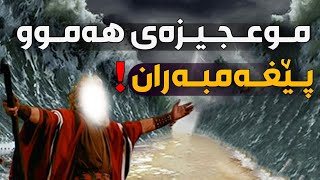 موعجیزەی هەموو
پێغەمبەران!